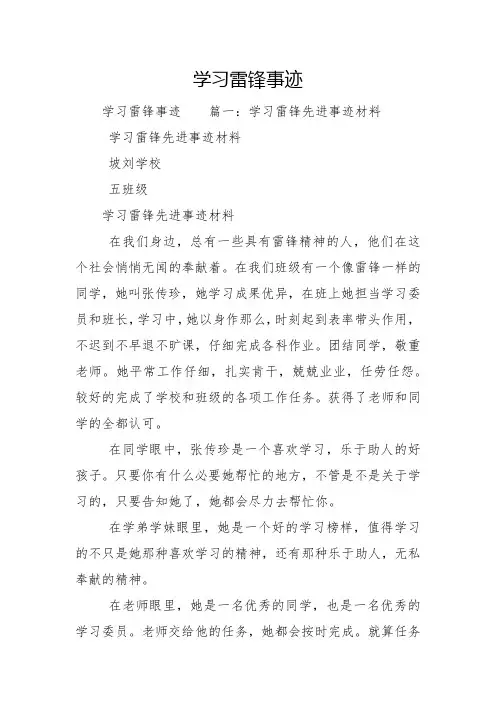 学习雷锋事迹

学习雷锋事迹　　篇一：学习雷锋先进事迹材料

学习雷锋先进事迹材料

坡刘学校

五班级

学习雷锋先进事迹材料

在我们身边，总有一些具有雷锋精神的人，他们在这个社会悄悄无闻的奉献着。在我们班级有一个像雷锋一样的同学，她叫张传珍，她学习成果优异，在班上她担当学习委员和班长，学习中，她以身作那么，时刻起到表率带头作用，不迟到不早退不旷课，仔细完成各科作业。团结同学，敬重老师。她平常工作仔细，扎实肯干，兢兢业业，任劳任怨。较好的完成了学校和班级的各项工作任务。获得了老师和同学的全都认可。

在同学眼中，张传珍是一个喜欢学习，乐于助人的好孩子。只要你有什么必要她帮忙的地方，不管是不是关于学习的，只要告知她了，她都会尽力去帮忙你。

在学弟学妹眼里，她是一个好的学习榜样，值得学习的不只是她那种喜欢学习的精神，还有那种乐于助人，无私奉献的精神。

在老师眼里，她是一名优秀的同学，也是一名优秀的学习委员。老师交给他的任务，她都会按时完成。就算任务